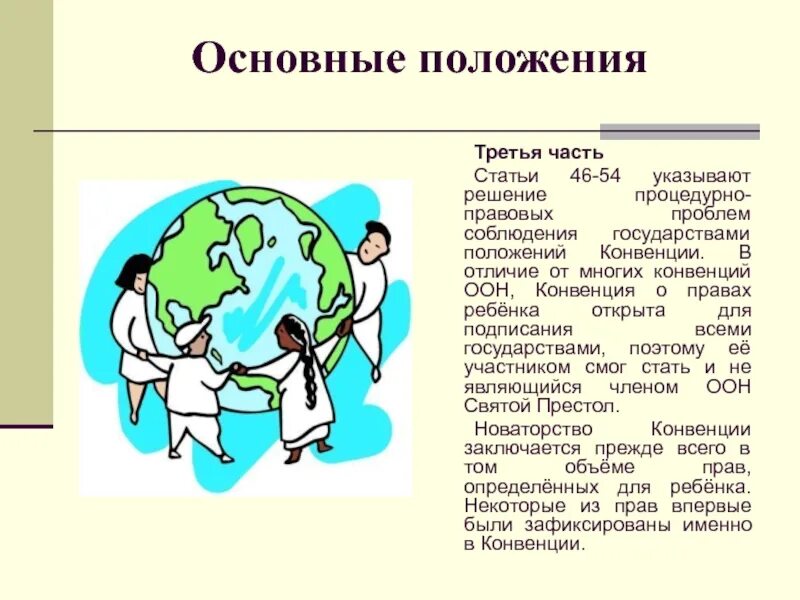 Основные положения

Третья часть

Статьи 46-54 указывают решение процедурно-правовых проблем соблюдения государствами положений Конвенции. В отличие от многих конвенций ООН, Конвенция о правах ребёнка открыта для подписания всеми государствами, поэтому её участником смог стать и не являющийся членом ООН Святой Престол.

Новаторство Конвенции заключается прежде всего в том объёме прав, определённых для ребёнка. Некоторые из прав впервые были зафиксированы именно в Конвенции.